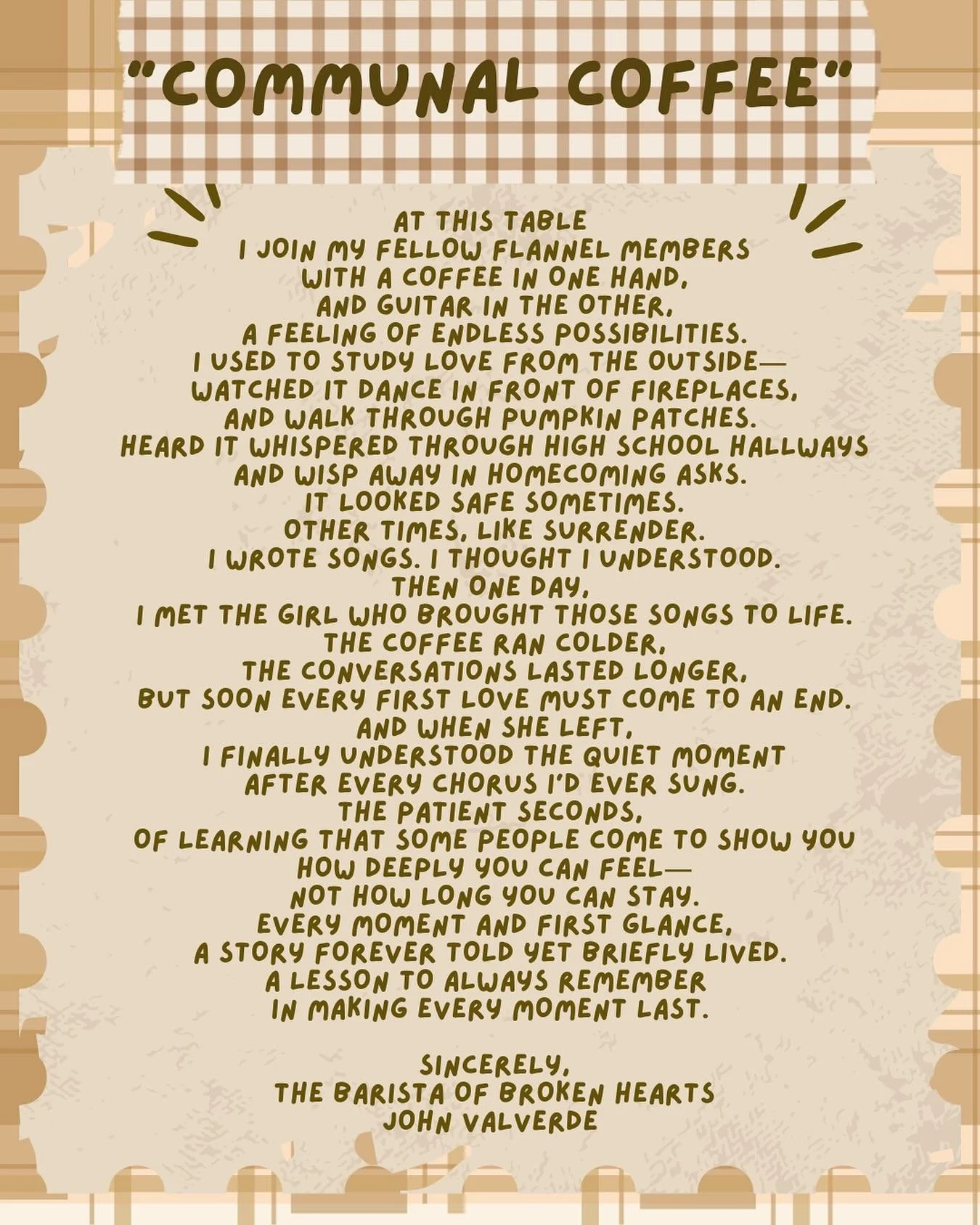 "COMMUNAL COFFEE"

AT THIS TABLE
I JOIN MY FELLOW FLANNEL MEMBERS
WITH A COFFEE IN ONE HAND,
AND GUITAR IN THE OTHER,
A FEELING OF ENDLESS POSSIBILITIES.
I USED TO STUDY LOVE FROM THE OUTSIDE—
WATCHED IT DANCE IN FRONT OF FIREPLACES,
AND WALK THROUGH PUMPKIN PATCHES.
HEARD IT WHISPERED THROUGH HIGH SCHOOL HALLWAYS
AND WISP AWAY IN HOMECOMING ASKS.
IT LOOKED SAFE SOMETIMES.
OTHER TIMES, LIKE SURRENDER.
I WROTE SONGS. I THOUGHT I UNDERSTOOD.
THEN ONE DAY,
I MET THE GIRL WHO BROUGHT THOSE SONGS TO LIFE.
THE COFFEE RAN COLDER,
THE CONVERSATIONS LASTED LONGER,
BUT SOON EVERY FIRST LOVE MUST COME TO AN END.
AND WHEN SHE LEFT,
I FINALLY UNDERSTOOD THE QUIET MOMENT
AFTER EVERY CHORUS I'D EVER SUNG.
THE PATIENT SECONDS,
OF LEARNING THAT SOME PEOPLE COME TO SHOW YOU
HOW DEEPLY YOU CAN FEEL—
NOT HOW LONG YOU CAN STAY.
EVERY MOMENT AND FIRST GLANCE,
A STORY FOREVER TOLD YET BRIEFLY LIVED.
A LESSON TO ALWAYS REMEMBER
IN MAKING EVERY MOMENT LAST.

SINCERELY,
THE BARISTA OF BROKEN HEARTS
JOHN VALVERDE